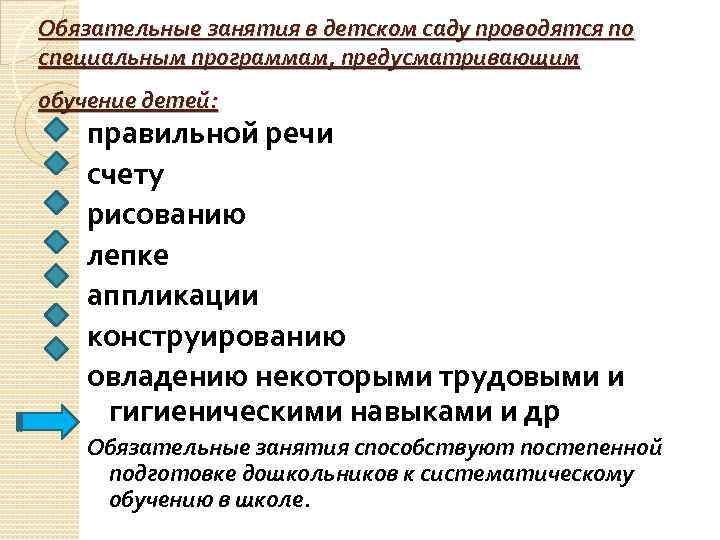 Обязательные занятия в детском саду проводятся по специальным программам, предусматривающим обучение детей:

правильной речи

счету

рисованию

лепке

аппликации

конструированию

овладению некоторыми трудовыми и гигиеническими навыками и др

Обязательные занятия способствуют постепенной подготовке дошкольников к систематическому обучению в школе.